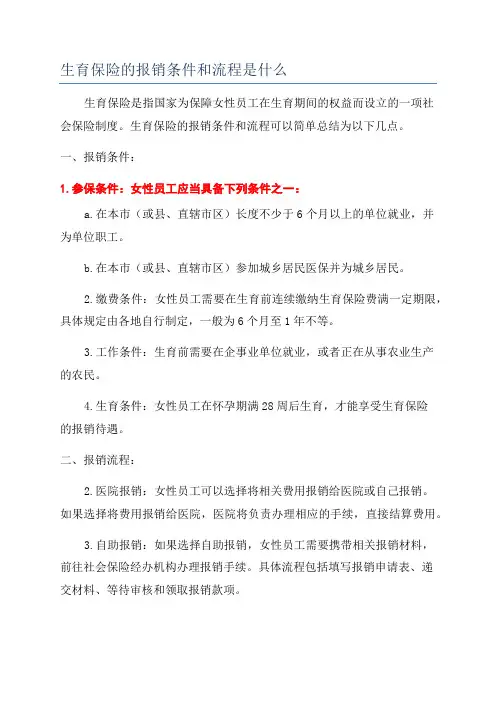 生育保险的报销条件和流程是什么

生育保险是指国家为保障女性员工在生育期间的权益而设立的一项社会保险制度。生育保险的报销条件和流程可以简单总结为以下几点。

一、报销条件：

1. 参保条件：女性员工应当具备下列条件之一：

a. 在本市（或县、直辖市区）长度不少于 6 个月以上的单位就业，并为单位职工。

b. 在本市（或县、直辖市区）参加城乡居民医保并为城乡居民。

2. 缴费条件：女性员工需要在生育前连续缴纳生育保险费满一定期限，具体规定由各地自行制定，一般为 6 个月至 1 年不等。

3. 工作条件：生育前需要在企事业单位就业，或者正在从事农业生产的农民。

4. 生育条件：女性员工在怀孕期满 28 周后生育，才能享受生育保险的报销待遇。

二、报销流程：

2. 医院报销：女性员工可以选择将相关费用报销给医院或自己报销。如果选择将费用报销给医院，医院将负责办理相应的手续，直接结算费用。

3. 自助报销：如果选择自助报销，女性员工需要携带相关报销材料，前往社会保险经办机构办理报销手续。具体流程包括填写报销申请表、递交材料、等待审核和领取报销款项。